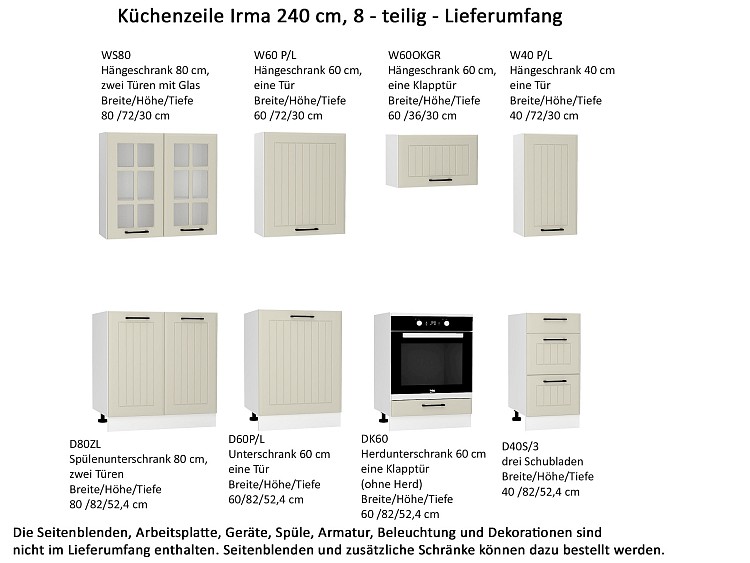 Küchenzeile Irma 240 cm, 8 - teilig - Lieferumfang

WS80
Hängeschrank 80 cm, zwei Türen mit Glas
Breite/Höhe/Tiefe
80 /72/30 cm

W60 P/L
Hängeschrank 60 cm, eine Tür
Breite/Höhe/Tiefe
60 /72/30 cm

W60OKGR
Hängeschrank 60 cm, eine Klapptür
Breite/Höhe/Tiefe
60 /36/30 cm

W40 P/L
Hängeschrank 40 cm
eine Tür
Breite/Höhe/Tiefe
40 /72/30 cm

D80ZL
Spülenunterschrank 80 cm, zwei Türen
Breite/Höhe/Tiefe
80 /82/52,4 cm

D60P/L
Unterschrank 60 cm
eine Tür
Breite/Höhe/Tiefe
60/82/52,4 cm

DK60
Herdunterschrank 60 cm
eine Klapptür
(ohne Herd)
Breite/Höhe/Tiefe
60 /82/52,4 cm

D40S/3
drei Schubladen
Breite/Höhe/Tiefe
40 /82/52,4 cm

Die Seitenblenden, Arbeitsplatte, Geräte, Spüle, Armatur, Beleuchtung und Dekorationen sind nicht im Lieferumfang enthalten. Seitenblenden und zusätzliche Schränke können dazu bestellt werden.